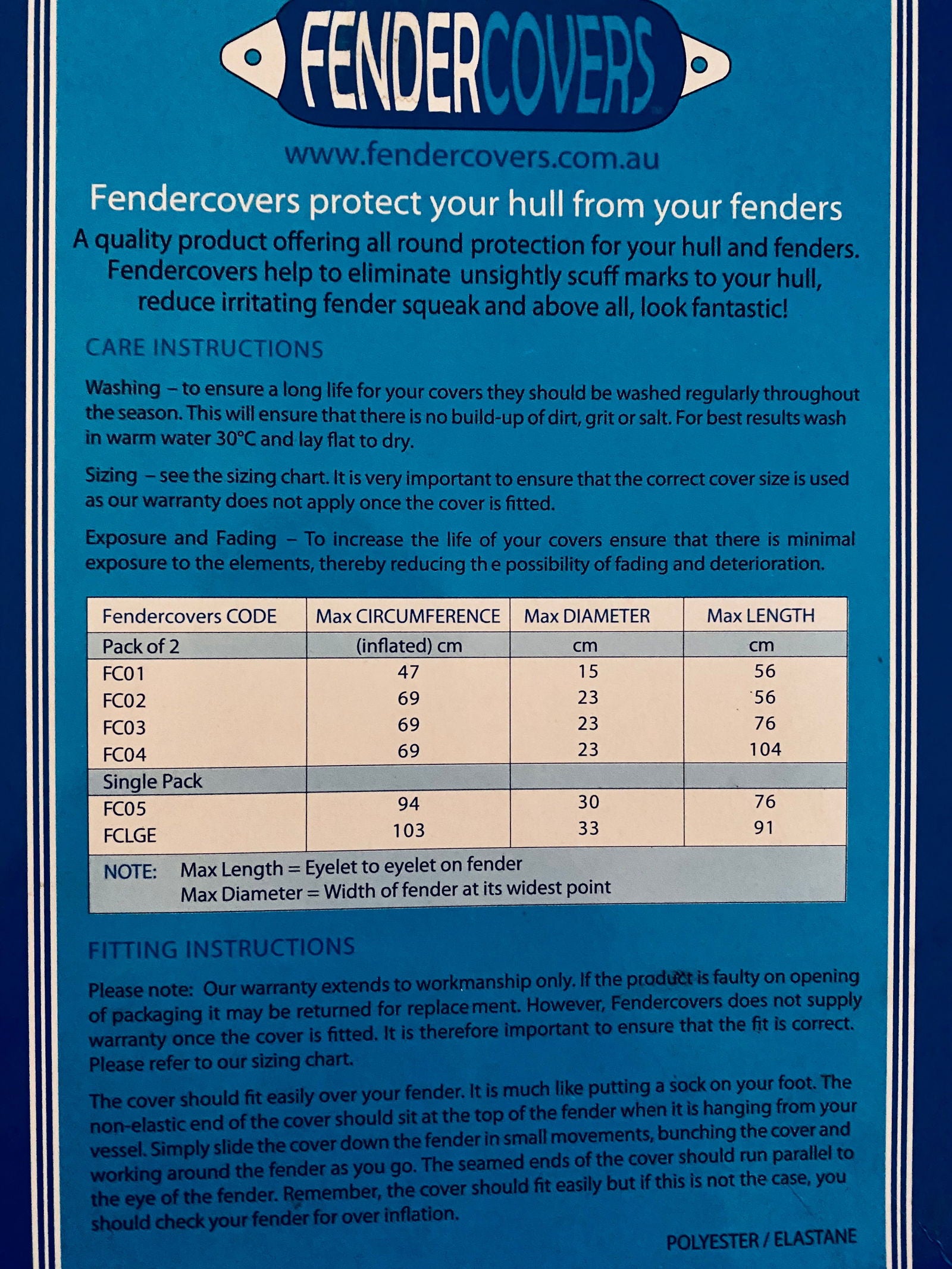 FENDERCOVERS

www.fendercovers.com.au

Fendercovers protect your hull from your fenders

A quality product offering all round protection for your hull and fenders. Fendercovers help to eliminate unsightly scuff marks to your hull, reduce irritating fender squeak and above all, look fantastic!

CARE INSTRUCTIONS

Washing – to ensure a long life for your covers they should be washed regularly throughout the season. This will ensure that there is no build-up of dirt, grit or salt. For best results wash in warm water 30°C and lay flat to dry.

Sizing – see the sizing chart. It is very important to ensure that the correct cover size is used as our warranty does not apply once the cover is fitted.

Exposure and Fading – To increase the life of your covers ensure that there is minimal exposure to the elements, thereby reducing th e possibility of fading and deterioration.

| Fendercovers CODE | Max CIRCUMFERENCE | Max DIAMETER | Max LENGTH |
|---|---|---|---|
| Pack of 2 | (inflated) cm | cm | cm |
| FC01 | 47 | 15 | 56 |
| FC02 | 69 | 23 | 56 |
| FC03 | 69 | 23 | 76 |
| FC04 | 69 | 23 | 104 |
| Single Pack | | | |
| FC05 | 94 | 30 | 76 |
| FCLGE | 103 | 33 | 91 |

NOTE: Max Length = Eyelet to eyelet on fender
Max Diameter = Width of fender at its widest point

FITTING INSTRUCTIONS

Please note: Our warranty extends to workmanship only. If the product is faulty on opening of packaging it may be returned for replacement. However, Fendercovers does not supply warranty once the cover is fitted. It is therefore important to ensure that the fit is correct. Please refer to our sizing chart.

The cover should fit easily over your fender. It is much like putting a sock on your foot. The non-elastic end of the cover should sit at the top of the fender when it is hanging from your vessel. Simply slide the cover down the fender in small movements, bunching the cover and working around the fender as you go. The seamed ends of the cover should run parallel to the eye of the fender. Remember, the cover should fit easily but if this is not the case, you should check your fender for over inflation.

POLYESTER / ELASTANE